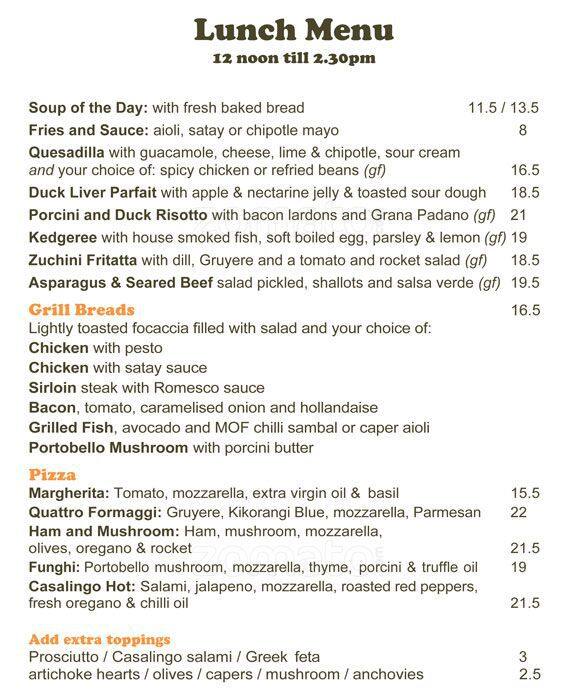 Lunch Menu
12 noon till 2.30pm

Soup of the Day: with fresh baked bread 11.5 / 13.5
Fries and Sauce: aioli, satay or chipotle mayo 8
Quesadilla with guacamole, cheese, lime & chipotle, sour cream and your choice of: spicy chicken or refried beans (gf) 16.5
Duck Liver Parfait with apple & nectarine jelly & toasted sour dough 18.5
Porcini and Duck Risotto with bacon lardons and Grana Padano (gf) 21
Kedgeree with house smoked fish, soft boiled egg, parsley & lemon (gf) 19
Zuchini Fritatta with dill, Gruyere and a tomato and rocket salad (gf) 18.5
Asparagus & Seared Beef salad pickled, shallots and salsa verde (gf) 19.5

Grill Breads 16.5
Lightly toasted focaccia filled with salad and your choice of:
Chicken with pesto
Chicken with satay sauce
Sirloin steak with Romesco sauce
Bacon, tomato, caramelised onion and hollandaise
Grilled Fish, avocado and MOF chilli sambal or caper aioli
Portobello Mushroom with porcini butter

Pizza
Margherita: Tomato, mozzarella, extra virgin oil & basil 15.5
Quattro Formaggi: Gruyere, Kikorangi Blue, mozzarella, Parmesan 22
Ham and Mushroom: Ham, mushroom, mozzarella, olives, oregano & rocket 21.5
Funghi: Portobello mushroom, mozzarella, thyme, porcini & truffle oil 19
Casalingo Hot: Salami, jalapeno, mozzarella, roasted red peppers, fresh oregano & chilli oil 21.5

Add extra toppings
Prosciutto / Casalingo salami / Greek feta 3
artichoke hearts / olives / capers / mushroom / anchovies 2.5